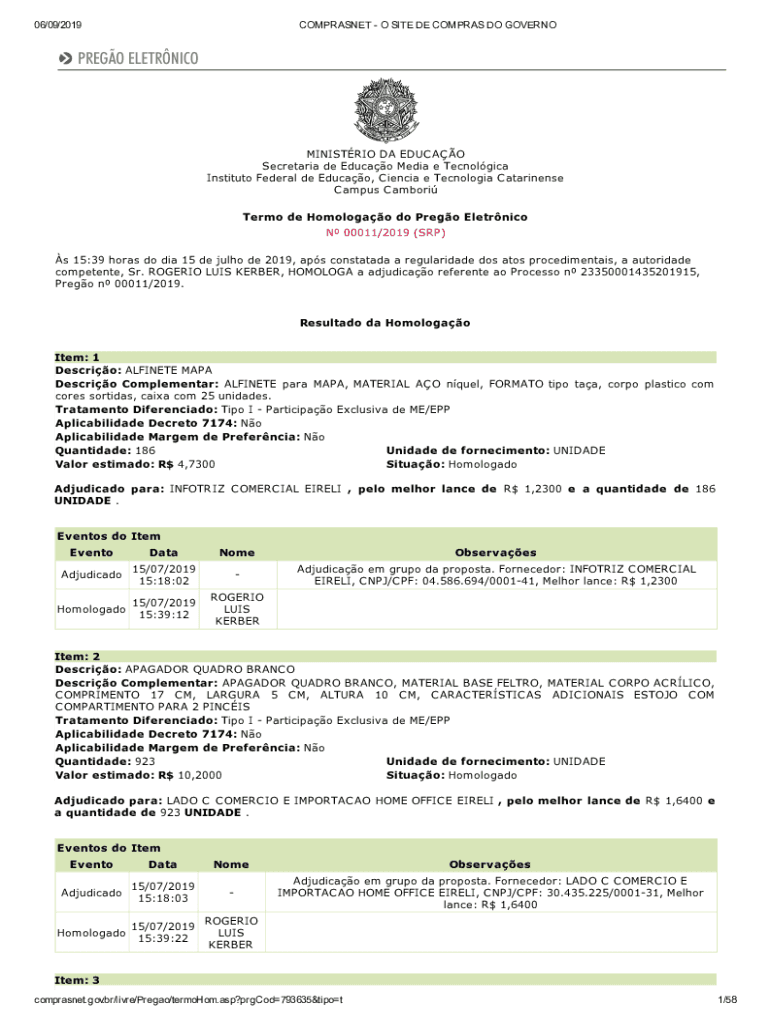 06/09/2019 COMPRASNET - O SITE DE COMPRAS DO GOVERNO

PREGÃO ELETRÔNICO

MINISTÉRIO DA EDUCAÇÃO
Secretaria de Educação Media e Tecnológica
Instituto Federal de Educação, Ciencia e Tecnologia Catarinense
Campus Camboriú

Termo de Homologação do Pregão Eletrônico
Nº 00011/2019 (SRP)

Às 15:39 horas do dia 15 de julho de 2019, após constatada a regularidade dos atos procedimentais, a autoridade competente, Sr. ROGERIO LUIS KERBER, HOMOLOGA a adjudicação referente ao Processo nº 23350001435201915, Pregão nº 00011/2019.

Resultado da Homologação

Item: 1
Descrição: ALFINETE MAPA
Descrição Complementar: ALFINETE para MAPA, MATERIAL AÇO níquel, FORMATO tipo taça, corpo plastico com cores sortidas, caixa com 25 unidades.
Tratamento Diferenciado: Tipo I - Participação Exclusiva de ME/EPP
Aplicabilidade Decreto 7174: Não
Aplicabilidade Margem de Preferência: Não
Quantidade: 186
Unidade de fornecimento: UNIDADE
Valor estimado: R$ 4,7300
Situação: Homologado

Adjudicado para: INFOTRIZ COMERCIAL EIRELI , pelo melhor lance de R$ 1,2300 e a quantidade de 186 UNIDADE .

Eventos do Item

| Evento | Data | Nome | Observações |
|---|---|---|---|
| Adjudicado | 15/07/2019 15:18:02 | - | Adjudicação em grupo da proposta. Fornecedor: INFOTRIZ COMERCIAL EIRELI, CNPJ/CPF: 04.586.694/0001-41, Melhor lance: R$ 1,2300 |
| Homologado | 15/07/2019 15:39:12 | ROGERIO LUIS KERBER | |

Item: 2
Descrição: APAGADOR QUADRO BRANCO
Descrição Complementar: APAGADOR QUADRO BRANCO, MATERIAL BASE FELTRO, MATERIAL CORPO ACRÍLICO, COMPRIMENTO 17 CM, LARGURA 5 CM, ALTURA 10 CM, CARACTERÍSTICAS ADICIONAIS ESTOJO COM COMPARTIMENTO PARA 2 PINCÉIS
Tratamento Diferenciado: Tipo I - Participação Exclusiva de ME/EPP
Aplicabilidade Decreto 7174: Não
Aplicabilidade Margem de Preferência: Não
Quantidade: 923
Unidade de fornecimento: UNIDADE
Valor estimado: R$ 10,2000
Situação: Homologado

Adjudicado para: LADO C COMERCIO E IMPORTACAO HOME OFFICE EIRELI , pelo melhor lance de R$ 1,6400 e a quantidade de 923 UNIDADE .

Eventos do Item

| Evento | Data | Nome | Observações |
|---|---|---|---|
| Adjudicado | 15/07/2019 15:18:03 | - | Adjudicação em grupo da proposta. Fornecedor: LADO C COMERCIO E IMPORTACAO HOME OFFICE EIRELI, CNPJ/CPF: 30.435.225/0001-31, Melhor lance: R$ 1,6400 |
| Homologado | 15/07/2019 15:39:22 | ROGERIO LUIS KERBER | |

Item: 3

comprasnet.gov.br/livre/Pregao/termoHom.asp?prgCod=793635&tipo=t 1/58